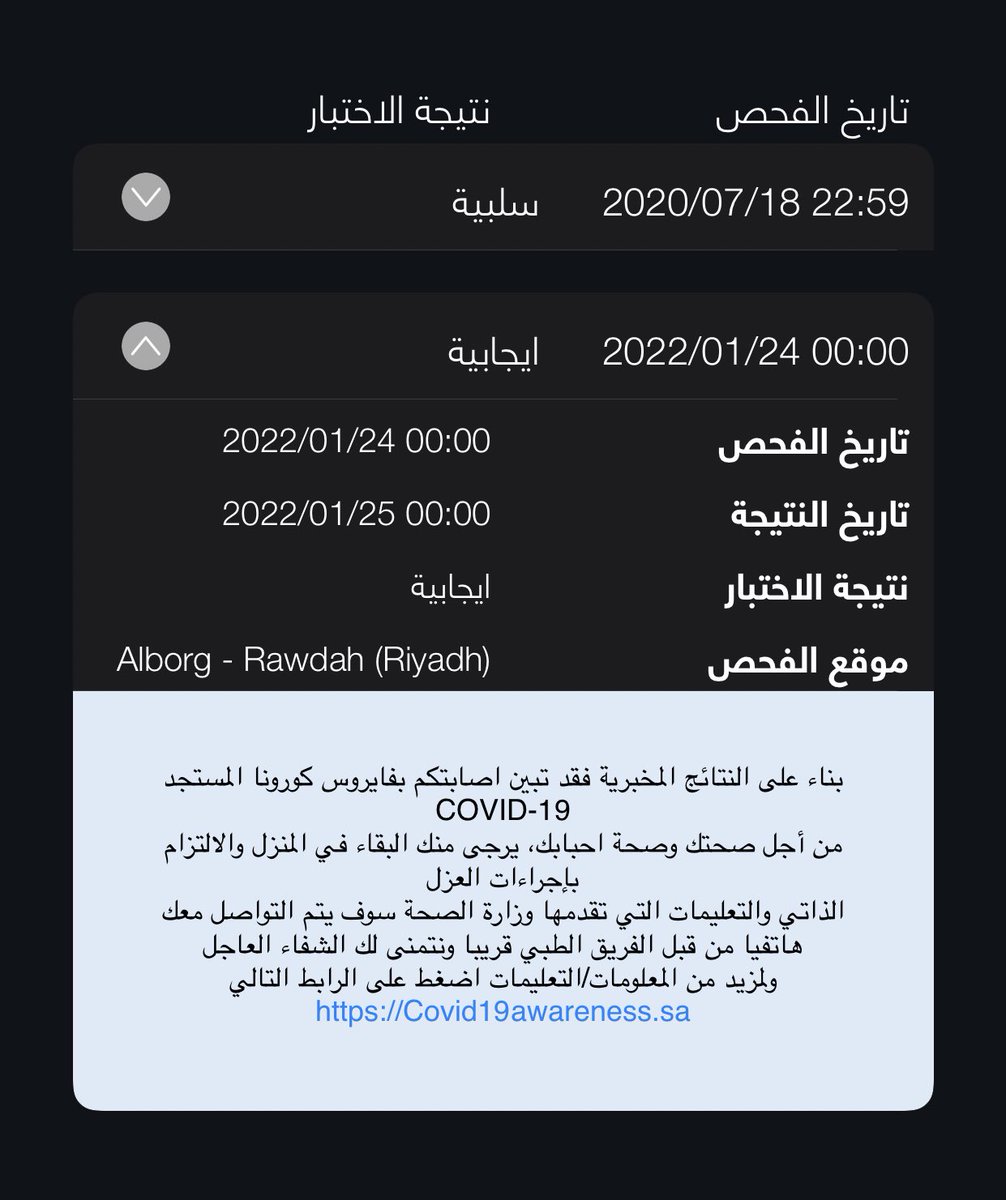 تاريخ الفحص نتيجة الاختبار

2020/07/18 22:59 سلبية

2022/01/24 00:00 ايجابية

تاريخ الفحص 2022/01/24 00:00

تاريخ النتيجة 2022/01/25 00:00

نتيجة الاختبار ايجابية

موقع الفحص Alborg - Rawdah (Riyadh)

بناء على النتائج المخبرية فقد تبين اصابتكم بفايروس كورونا المستجد COVID-19
من أجل صحتك وصحة احبابك، يرجى منك البقاء في المنزل والالتزام بإجراءات العزل
الذاتي والتعليمات التي تقدمها وزارة الصحة سوف يتم التواصل معك هاتفيا من قبل الفريق الطبي قريبا ونتمنى لك الشفاء العاجل
ولمزيد من المعلومات/التعليمات اضغط على الرابط التالي
https://Covid19awareness.sa